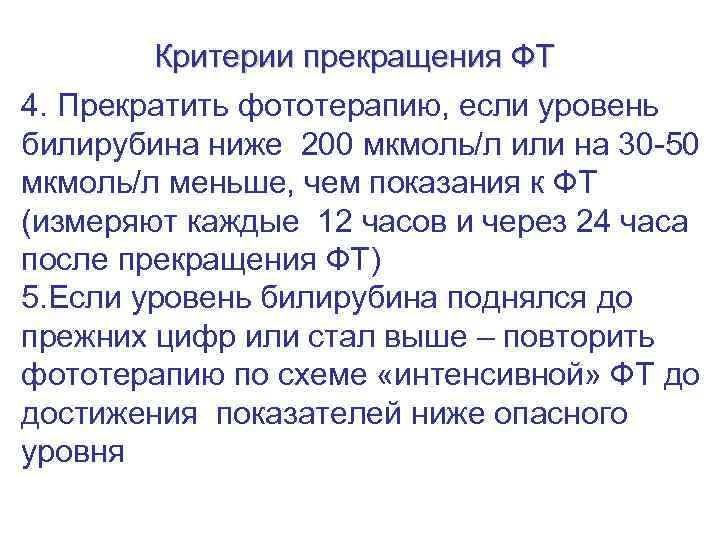 Критерии прекращения ФТ

4. Прекратить фототерапию, если уровень билирубина ниже 200 мкмоль/л или на 30-50 мкмоль/л меньше, чем показания к ФТ (измеряют каждые 12 часов и через 24 часа после прекращения ФТ)

5.Если уровень билирубина поднялся до прежних цифр или стал выше – повторить фототерапию по схеме «интенсивной» ФТ до достижения показателей ниже опасного уровня